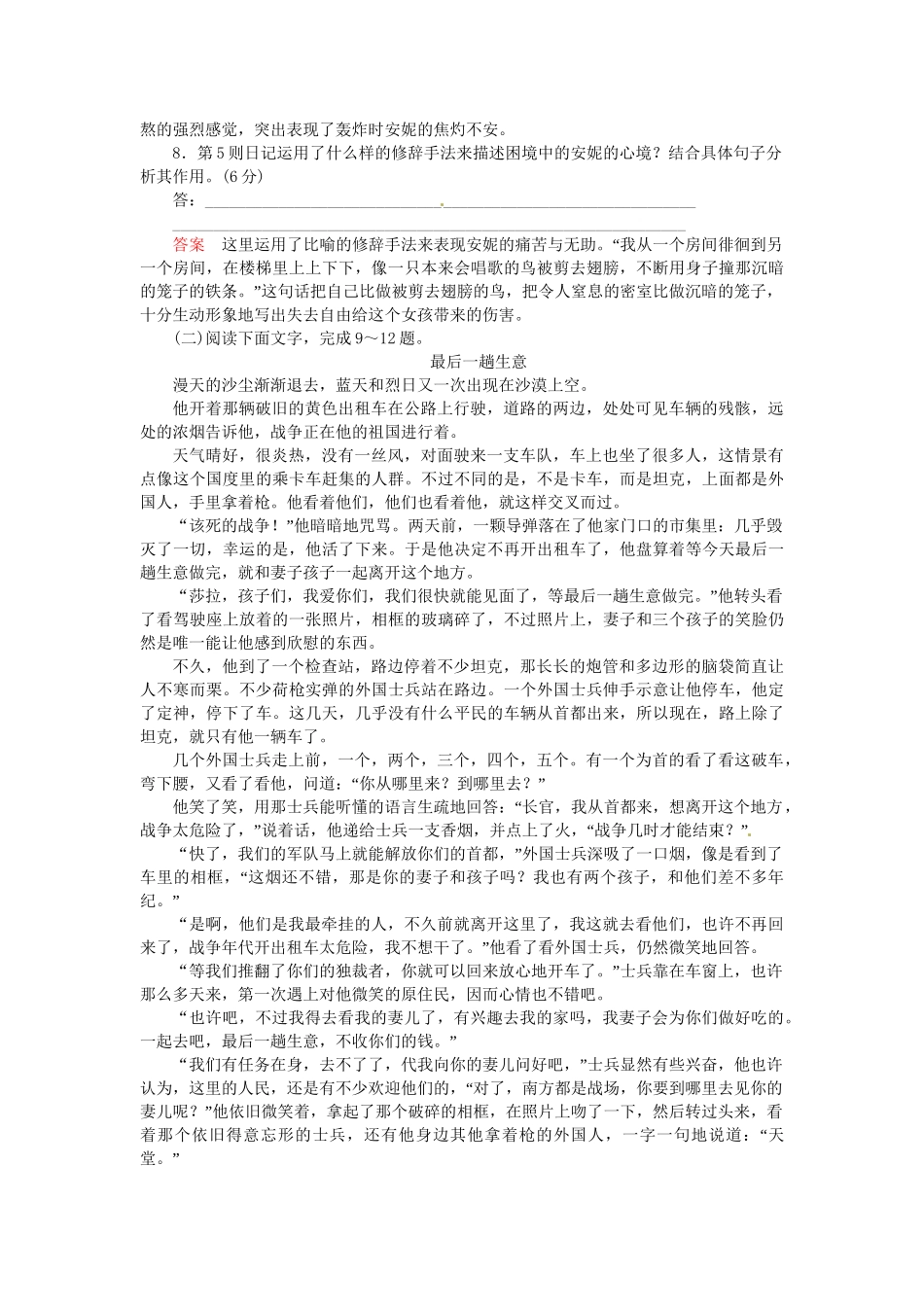 熬的强烈感觉，突出表现了轰炸时安妮的焦灼不安。

8．第5则日记运用了什么样的修辞手法来描述困境中的安妮的心境？结合具体句子分析其作用。(6分)

答：

答案　这里运用了比喻的修辞手法来表现安妮的痛苦与无助。“我从一个房间徘徊到另一个房间，在楼梯里上上下下，像一只本来会唱歌的鸟被剪去翅膀，不断用身子撞那沉暗的笼子的铁条。”这句话把自己比做被剪去翅膀的鸟，把令人窒息的密室比做沉暗的笼子，十分生动形象地写出失去自由给这个女孩带来的伤害。

(二)阅读下面文字，完成9～12题。

最后一趟生意

漫天的沙尘渐渐退去，蓝天和烈日又一次出现在沙漠上空。

他开着那辆破旧的黄色出租车在公路上行驶，道路的两边，处处可见车辆的残骸，远处的浓烟告诉他，战争正在他的祖国进行着。

天气晴好，很炎热，没有一丝风，对面驶来一支车队，车上也坐了很多人，这情景有点像这个国度里的乘卡车赶集的人群。不过不同的是，不是卡车，而是坦克，上面都是外国人，手里拿着枪。他看着他们，他们也看着他，就这样交叉而过。

“该死的战争！”他暗暗地咒骂。两天前，一颗导弹落在了他家门口的市集里：几乎毁灭了一切，幸运的是，他活了下来。于是他决定不再开出租车了，他盘算着等今天最后一趟生意做完，就和妻子孩子一起离开这个地方。

“莎拉，孩子们，我爱你们，我们很快就能见面了，等最后一趟生意做完。”他转头看了看驾驶座上放着的一张照片，相框的玻璃碎了，不过照片上，妻子和三个孩子的笑脸仍然是唯一能让他感到欣慰的东西。

不久，他到了一个检查站，路边停着不少坦克，那长长的炮管和多边形的脑袋简直让人不寒而栗。不少荷枪实弹的外国士兵站在路边。一个外国士兵伸手示意让他停车，他定了定神，停下了车。这几天，几乎没有什么平民的车辆从首都出来，所以现在，路上除了坦克，就只有他一辆车了。

几个外国士兵走上前，一个，两个，三个，四个，五个。有一个为首的看了看这破车，弯下腰，又看了看他，问道：“你从哪里来？到哪里去？”

他笑了笑，用那士兵能听懂的语言生疏地回答：“长官，我从首都来，想离开这个地方，战争太危险了，”说着话，他递给士兵一支香烟，并点上了火，“战争几时才能结束？”

“快了，我们的军队马上就能解放你们的首都，”外国士兵深吸了一口烟，像是看到了车里的相框，“这烟还不错，那是你的妻子和孩子吗？我也有两个孩子，和他们差不多年纪。”

“是啊，他们是我最牵挂的人，不久前就离开这里了，我这就去看他们，也许不再回来了，战争年代开出租车太危险，我不想干了。”他看了看外国士兵，仍然微笑地回答。

“等我们推翻了你们的独裁者，你就可以回来放心地开车了。”士兵靠在车窗上，也许那么多天来，第一次遇上对他微笑的原住民，因而心情也不错吧。

“也许吧，不过我得去看我的妻儿了，有兴趣去我的家吗，我妻子会为你们做好吃的。一起去吧，最后一趟生意，不收你们的钱。”

“我们有任务在身，去不了了，代我向你的妻儿问好吧，”士兵显然有些兴奋，他也许认为，这里的人民，还是有不少欢迎他们的，“对了，南方都是战场，你要到哪里去见你的妻儿呢？”他依旧微笑着，拿起了那个破碎的相框，在照片上吻了一下，然后转过头来，看着那个依旧得意忘形的士兵，还有他身边其他拿着枪的外国人，一字一句地说道：“天堂。”